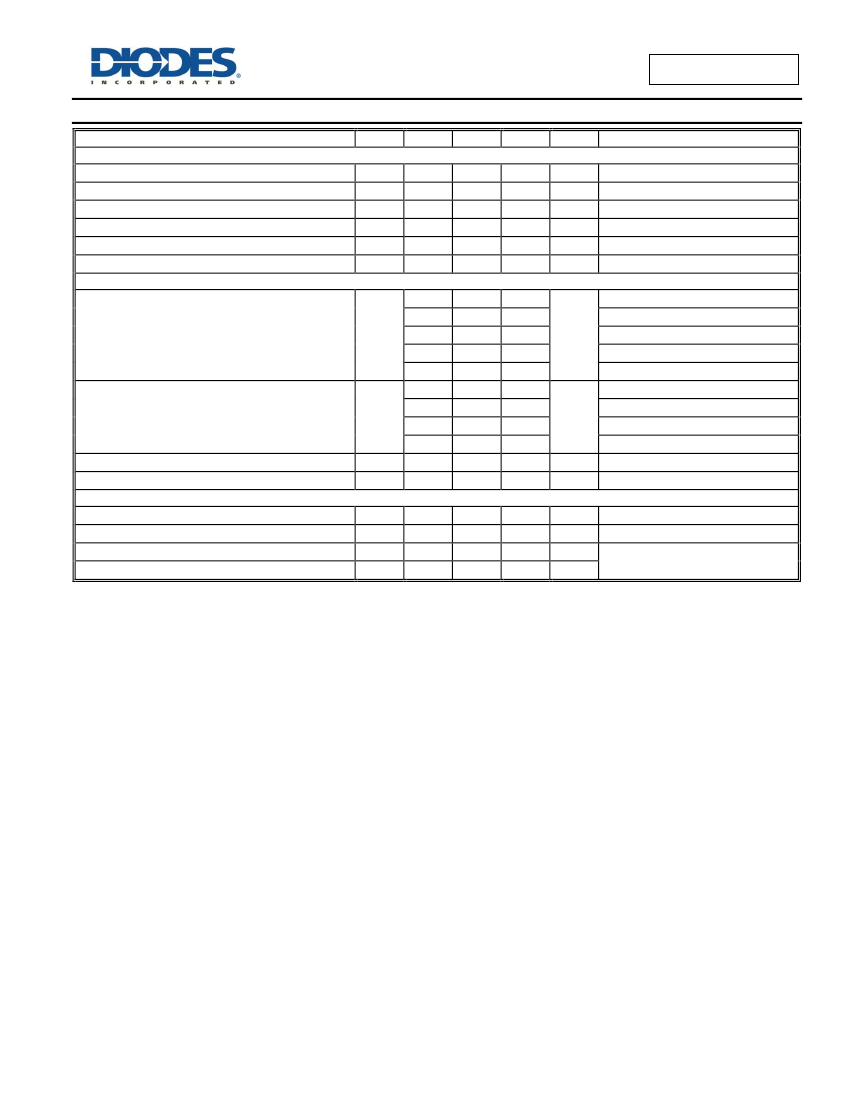 DIODES
INCORPORATED